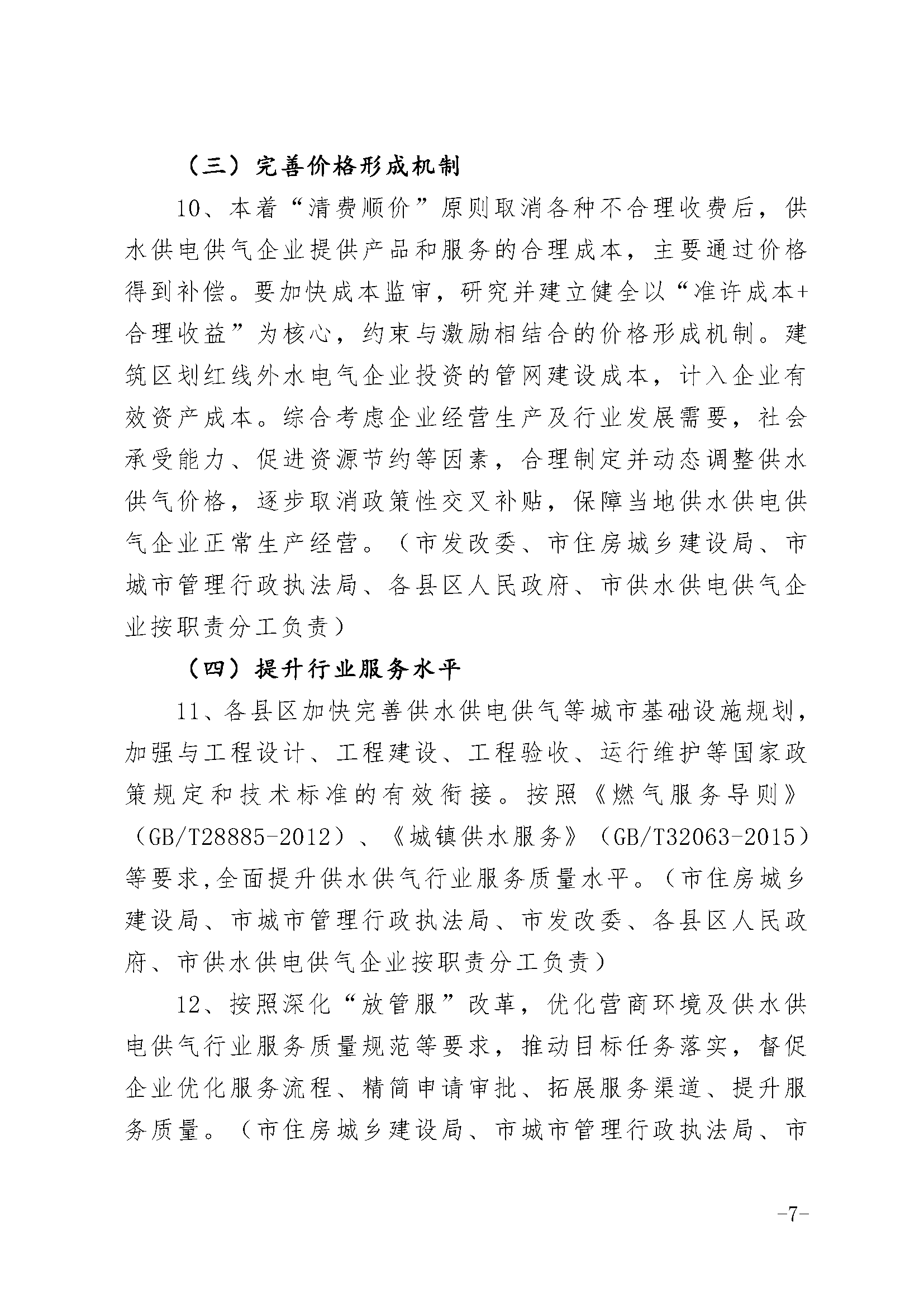 （三）完善价格形成机制

10、本着“清费顺价”原则取消各种不合理收费后，供水供电供气企业提供产品和服务的合理成本，主要通过价格得到补偿。要加快成本监审，研究并建立健全以“准许成本+合理收益”为核心，约束与激励相结合的价格形成机制。建筑区划红线外水电气企业投资的管网建设成本，计入企业有效资产成本。综合考虑企业经营生产及行业发展需要，社会承受能力、促进资源节约等因素，合理制定并动态调整供水供气价格，逐步取消政策性交叉补贴，保障当地供水供电供气企业正常生产经营。（市发改委、市住房城乡建设局、市城市管理行政执法局、各县区人民政府、市供水供电供气企业按职责分工负责）

（四）提升行业服务水平

11、各县区加快完善供水供电供气等城市基础设施规划，加强与工程设计、工程建设、工程验收、运行维护等国家政策规定和技术标准的有效衔接。按照《燃气服务导则》（GB/T28885-2012）、《城镇供水服务》（GB/T32063-2015）等要求,全面提升供水供气行业服务质量水平。（市住房城乡建设局、市城市管理行政执法局、市发改委、各县区人民政府、市供水供电供气企业按职责分工负责）

12、按照深化“放管服”改革，优化营商环境及供水供电供气行业服务质量规范等要求，推动目标任务落实，督促企业优化服务流程、精简申请审批、拓展服务渠道、提升服务质量。（市住房城乡建设局、市城市管理行政执法局、市

-7-